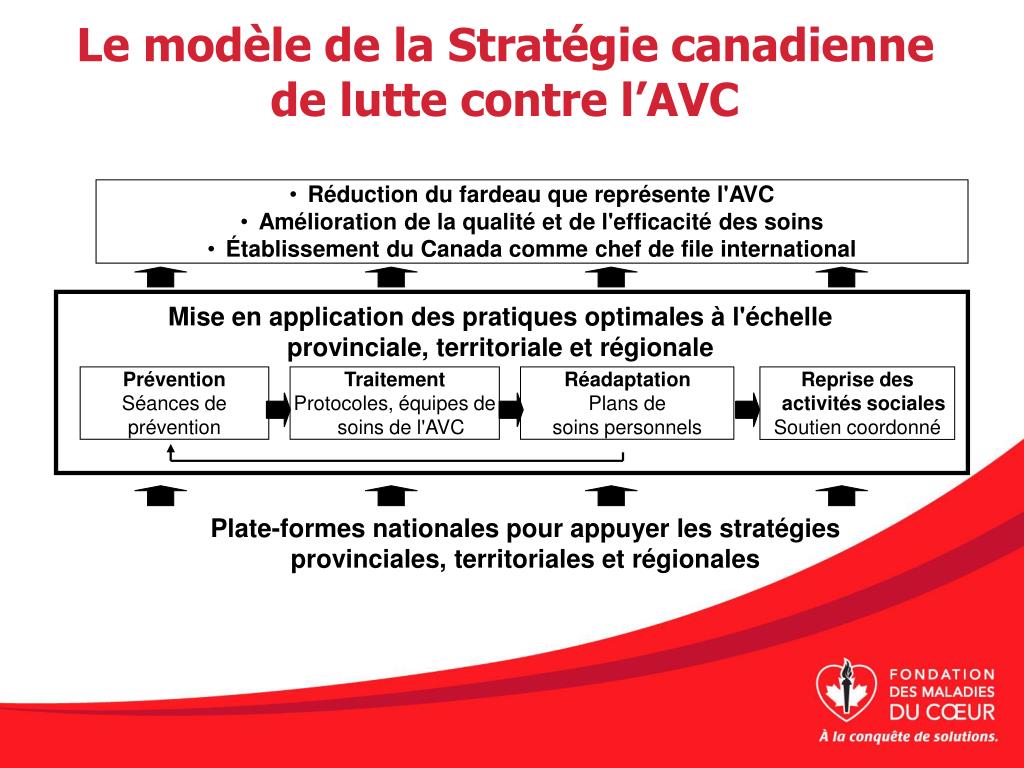 Le modèle de la Stratégie canadienne de lutte contre l’AVC

• Réduction du fardeau que représente l'AVC
• Amélioration de la qualité et de l'efficacité des soins
• Établissement du Canada comme chef de file international

Mise en application des pratiques optimales à l'échelle provinciale, territoriale et régionale

Prévention
Séances de prévention

Traitement
Protocoles, équipes de soins de l'AVC

Réadaptation
Plans de soins personnels

Reprise des activités sociales
Soutien coordonné

Plate-formes nationales pour appuyer les stratégies provinciales, territoriales et régionales

FONDATION DES MALADIES DU CŒUR
À la conquête de solutions.